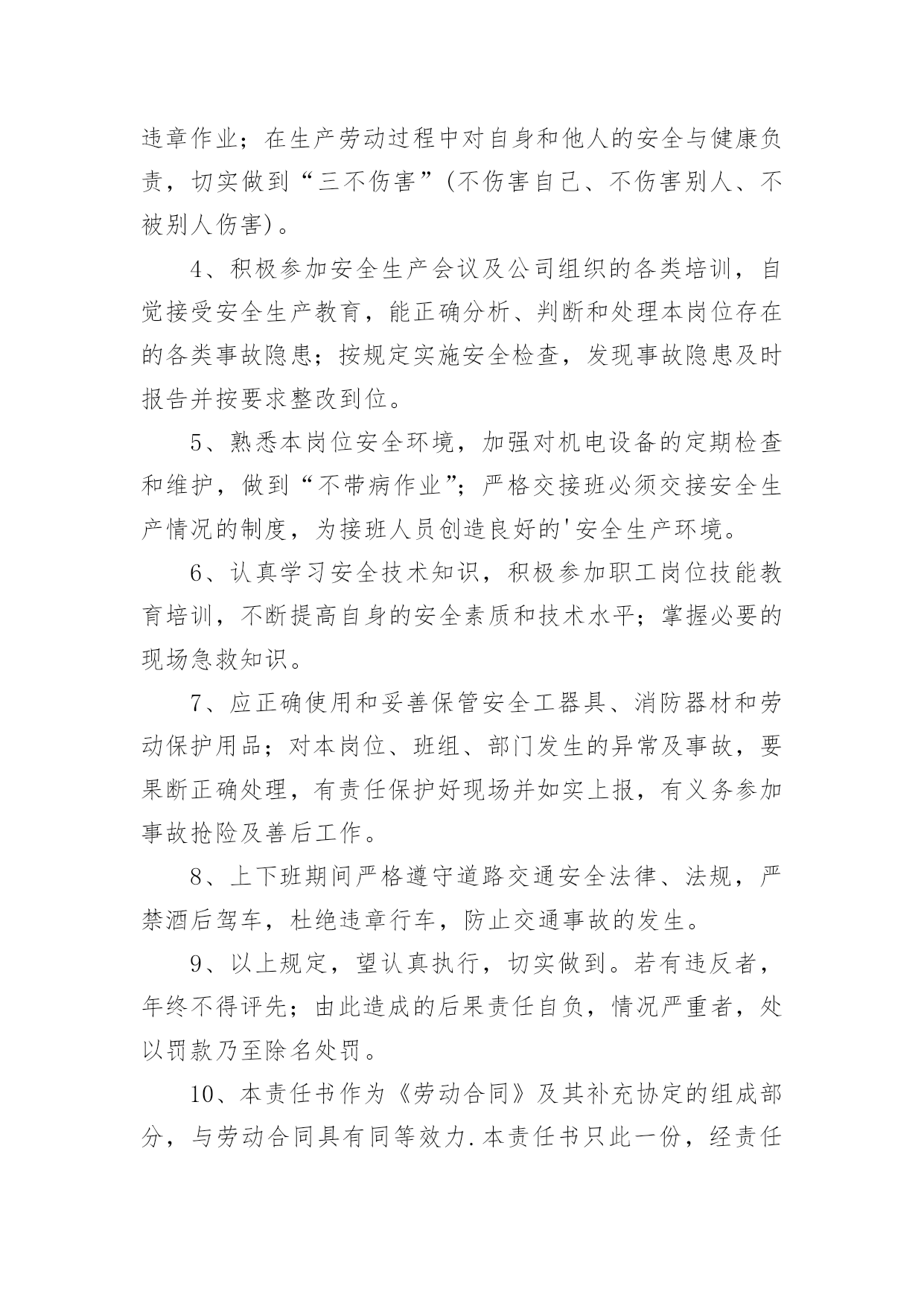 违章作业；在生产劳动过程中对自身和他人的安全与健康负责，切实做到“三不伤害”(不伤害自己、不伤害别人、不被别人伤害)。

4、积极参加安全生产会议及公司组织的各类培训，自觉接受安全生产教育，能正确分析、判断和处理本岗位存在的各类事故隐患；按规定实施安全检查，发现事故隐患及时报告并按要求整改到位。

5、熟悉本岗位安全环境，加强对机电设备的定期检查和维护，做到“不带病作业”；严格交接班必须交接安全生产情况的制度，为接班人员创造良好的'安全生产环境。

6、认真学习安全技术知识，积极参加职工岗位技能教育培训，不断提高自身的安全素质和技术水平；掌握必要的现场急救知识。

7、应正确使用和妥善保管安全工器具、消防器材和劳动保护用品；对本岗位、班组、部门发生的异常及事故，要果断正确处理，有责任保护好现场并如实上报，有义务参加事故抢险及善后工作。

8、上下班期间严格遵守道路交通安全法律、法规，严禁酒后驾车，杜绝违章行车，防止交通事故的发生。

9、以上规定，望认真执行，切实做到。若有违反者，年终不得评先；由此造成的后果责任自负，情况严重者，处以罚款乃至除名处罚。

10、本责任书作为《劳动合同》及其补充协定的组成部分，与劳动合同具有同等效力.本责任书只此一份，经责任